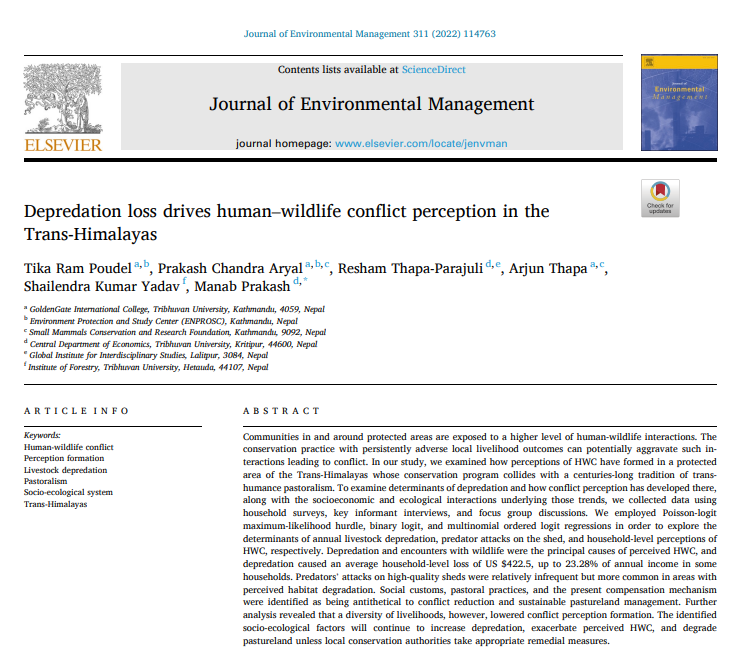 Journal of Environmental Management 311 (2022) 114763

ELSEVIER

Contents lists available at ScienceDirect

Journal of Environmental Management

journal homepage: www.elsevier.com/locate/jenvman

Journal of Environmental Management

Check for updates

Depredation loss drives human–wildlife conflict perception in the Trans-Himalayas

Tika Ram Poudel $^{a,b}$, Prakash Chandra Aryal $^{a,b,c}$, Resham Thapa-Parajuli $^{d,e}$, Arjun Thapa $^{a,c}$, Shailendra Kumar Yadav $^{f}$, Manab Prakash $^{d,*}$

$^{a}$ GoldenGate International College, Tribhuvan University, Kathmandu, 4059, Nepal
$^{b}$ Environment Protection and Study Center (ENPROSC), Kathmandu, Nepal
$^{c}$ Small Mammals Conservation and Research Foundation, Kathmandu, 9092, Nepal
$^{d}$ Central Department of Economics, Tribhuvan University, Kritipur, 44600, Nepal
$^{e}$ Global Institute for Interdisciplinary Studies, Lalitpur, 3084, Nepal
$^{f}$ Institute of Forestry, Tribhuvan University, Hetauda, 44107, Nepal

ARTICLE INFO

Keywords:
Human-wildlife conflict
Perception formation
Livestock depredation
Pastoralism
Socio-ecological system
Trans-Himalayas

ABSTRACT

Communities in and around protected areas are exposed to a higher level of human-wildlife interactions. The conservation practice with persistently adverse local livelihood outcomes can potentially aggravate such interactions leading to conflict. In our study, we examined how perceptions of HWC have formed in a protected area of the Trans-Himalayas whose conservation program collides with a centuries-long tradition of transhumance pastoralism. To examine determinants of depredation and how conflict perception has developed there, along with the socioeconomic and ecological interactions underlying those trends, we collected data using household surveys, key informant interviews, and focus group discussions. We employed Poisson-logit maximum-likelihood hurdle, binary logit, and multinomial ordered logit regressions in order to explore the determinants of annual livestock depredation, predator attacks on the shed, and household-level perceptions of HWC, respectively. Depredation and encounters with wildlife were the principal causes of perceived HWC, and depredation caused an average household-level loss of US $422.5, up to 23.28% of annual income in some households. Predators' attacks on high-quality sheds were relatively infrequent but more common in areas with perceived habitat degradation. Social customs, pastoral practices, and the present compensation mechanism were identified as being antithetical to conflict reduction and sustainable pastureland management. Further analysis revealed that a diversity of livelihoods, however, lowered conflict perception formation. The identified socio-ecological factors will continue to increase depredation, exacerbate perceived HWC, and degrade pastureland unless local conservation authorities take appropriate remedial measures.